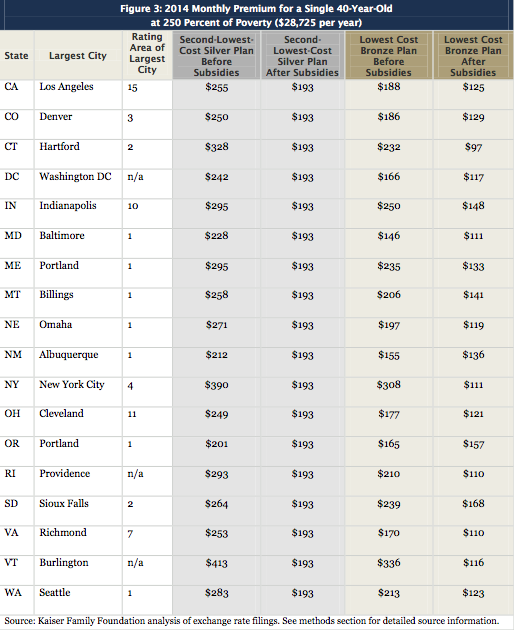 Figure 3: 2014 Monthly Premium for a Single 40-Year-Old at 250 Percent of Poverty ($28,725 per year)

| State | Largest City | Rating Area of Largest City | Second-Lowest-Cost Silver Plan Before Subsidies | Second-Lowest-Cost Silver Plan After Subsidies | Lowest Cost Bronze Plan Before Subsidies | Lowest Cost Bronze Plan After Subsidies |
|---|---|---|---|---|---|---|
| CA | Los Angeles | 15 | $255 | $193 | $188 | $125 |
| CO | Denver | 3 | $250 | $193 | $186 | $129 |
| CT | Hartford | 2 | $328 | $193 | $232 | $97 |
| DC | Washington DC | n/a | $242 | $193 | $166 | $117 |
| IN | Indianapolis | 10 | $295 | $193 | $250 | $148 |
| MD | Baltimore | 1 | $228 | $193 | $146 | $111 |
| ME | Portland | 1 | $295 | $193 | $235 | $133 |
| MT | Billings | 1 | $258 | $193 | $206 | $141 |
| NE | Omaha | 1 | $271 | $193 | $197 | $119 |
| NM | Albuquerque | 1 | $212 | $193 | $155 | $136 |
| NY | New York City | 4 | $390 | $193 | $308 | $111 |
| OH | Cleveland | 11 | $249 | $193 | $177 | $121 |
| OR | Portland | 1 | $201 | $193 | $165 | $157 |
| RI | Providence | n/a | $293 | $193 | $210 | $110 |
| SD | Sioux Falls | 2 | $264 | $193 | $239 | $168 |
| VA | Richmond | 7 | $253 | $193 | $170 | $110 |
| VT | Burlington | n/a | $413 | $193 | $336 | $116 |
| WA | Seattle | 1 | $283 | $193 | $213 | $123 |

Source: Kaiser Family Foundation analysis of exchange rate filings. See methods section for detailed source information.